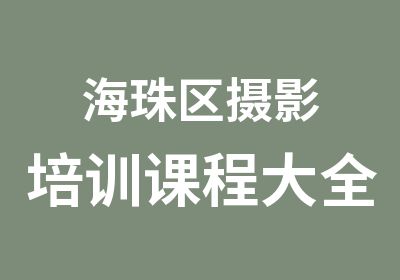 海珠区摄影
培训课程大全